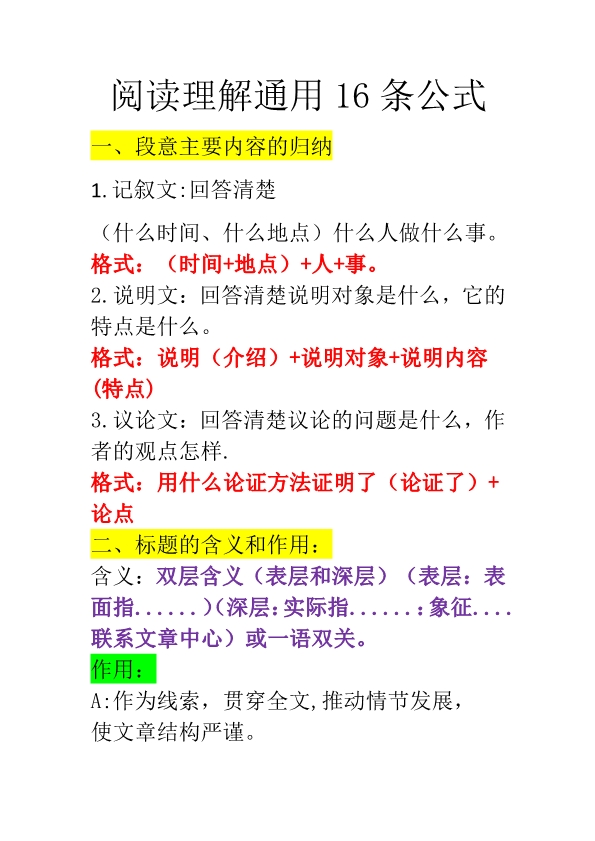 阅读理解通用 16 条公式

一、段意主要内容的归纳

1.记叙文:回答清楚

（什么时间、什么地点）什么人做什么事。

格式：（时间+地点）+人+事。

2.说明文：回答清楚说明对象是什么，它的特点是什么。

格式：说明（介绍）+说明对象+说明内容（特点）

3.议论文：回答清楚议论的问题是什么，作者的观点怎样.

格式：用什么论证方法证明了（论证了）+论点

二、标题的含义和作用：

含义：双层含义（表层和深层）（表层：表面指......)(深层:实际指......:象征....联系文章中心）或一语双关。

作用：

A:作为线索，贯穿全文,推动情节发展，使文章结构严谨。